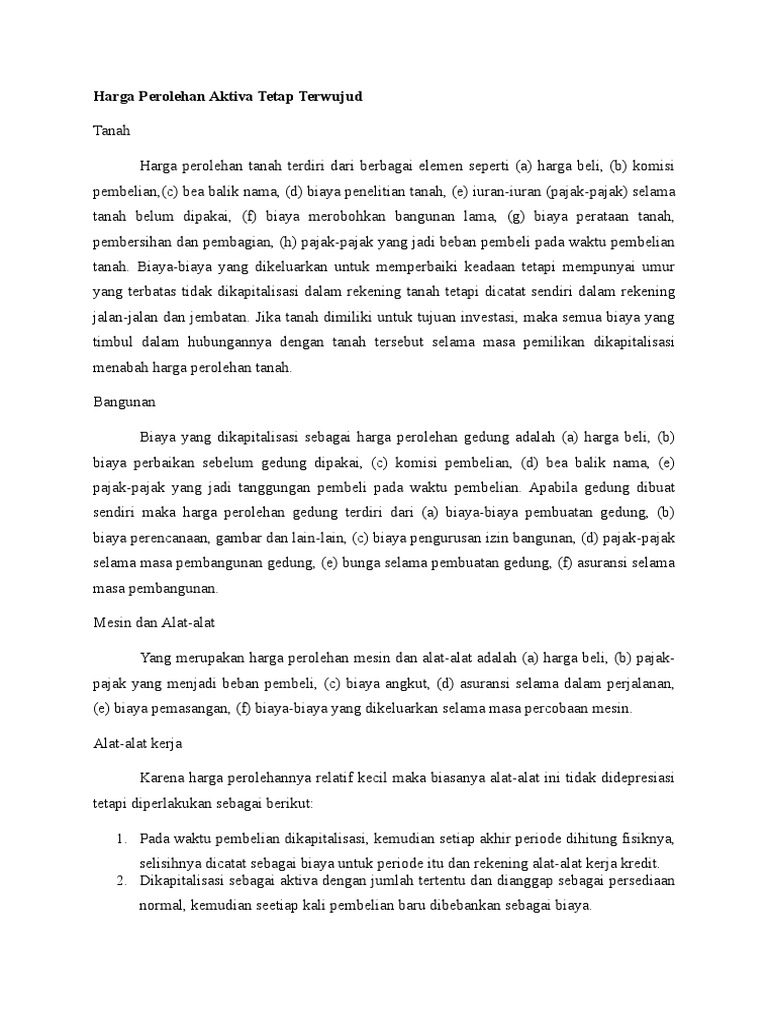 Harga Perolehan Aktiva Tetap Terwujud

Tanah

Harga perolehan tanah terdiri dari berbagai elemen seperti (a) harga beli, (b) komisi pembelian,(c) bea balik nama, (d) biaya penelitian tanah, (e) iuran-iuran (pajak-pajak) selama tanah belum dipakai, (f) biaya merobohkan bangunan lama, (g) biaya perataan tanah, pembersihan dan pembagian, (h) pajak-pajak yang jadi beban pembeli pada waktu pembelian tanah. Biaya-biaya yang dikeluarkan untuk memperbaiki keadaan tetapi mempunyai umur yang terbatas tidak dikapitalisasi dalam rekening tanah tetapi dicatat sendiri dalam rekening jalan-jalan dan jembatan. Jika tanah dimiliki untuk tujuan investasi, maka semua biaya yang timbul dalam hubungannya dengan tanah tersebut selama masa pemilikan dikapitalisasi menabah harga perolehan tanah.

Bangunan

Biaya yang dikapitalisasi sebagai harga perolehan gedung adalah (a) harga beli, (b) biaya perbaikan sebelum gedung dipakai, (c) komisi pembelian, (d) bea balik nama, (e) pajak-pajak yang jadi tanggungan pembeli pada waktu pembelian. Apabila gedung dibuat sendiri maka harga perolehan gedung terdiri dari (a) biaya-biaya pembuatan gedung, (b) biaya perencanaan, gambar dan lain-lain, (c) biaya pengurusan izin bangunan, (d) pajak-pajak selama masa pembangunan gedung, (e) bunga selama pembuatan gedung, (f) asuransi selama masa pembangunan.

Mesin dan Alat-alat

Yang merupakan harga perolehan mesin dan alat-alat adalah (a) harga beli, (b) pajak-pajak yang menjadi beban pembeli, (c) biaya angkut, (d) asuransi selama dalam perjalanan, (e) biaya pemasangan, (f) biaya-biaya yang dikeluarkan selama masa percobaan mesin.

Alat-alat kerja

Karena harga perolehannya relatif kecil maka biasanya alat-alat ini tidak didepresiasi tetapi diperlakukan sebagai berikut:

1. Pada waktu pembelian dikapitalisasi, kemudian setiap akhir periode dihitung fisiknya, selisihnya dicatat sebagai biaya untuk periode itu dan rekening alat-alat kerja kredit.
2. Dikapitalisasi sebagai aktiva dengan jumlah tertentu dan dianggap sebagai persediaan normal, kemudian seetiap kali pembelian baru dibebankan sebagai biaya.